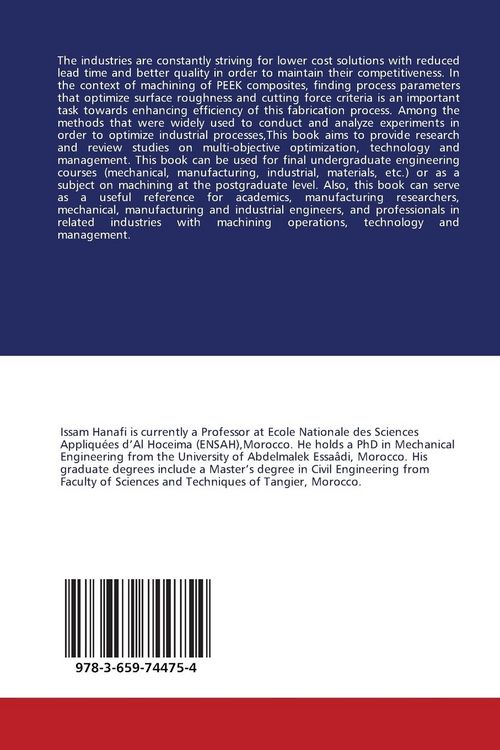 The industries are constantly striving for lower cost solutions with reduced lead time and better quality in order to maintain their competitiveness. In the context of machining of PEEK composites, finding process parameters that optimize surface roughness and cutting force criteria is an important task towards enhancing efficiency of this fabrication process. Among the methods that were widely used to conduct and analyze experiments in order to optimize industrial processes,This book aims to provide research and review studies on multi-objective optimization, technology and management. This book can be used for final undergraduate engineering courses (mechanical, manufacturing, industrial, materials, etc.) or as a subject on machining at the postgraduate level. Also, this book can serve as a useful reference for academics, manufacturing researchers, mechanical, manufacturing and industrial engineers, and professionals in related industries with machining operations, technology and management.

Issam Hanafi is currently a Professor at Ecole Nationale des Sciences Appliquées d'Al Hoceima (ENSAH),Morocco. He holds a PhD in Mechanical Engineering from the University of Abdelmalek Essaâdi, Morocco. His graduate degrees include a Master's degree in Civil Engineering from Faculty of Sciences and Techniques of Tangier, Morocco.

978-3-659-74475-4